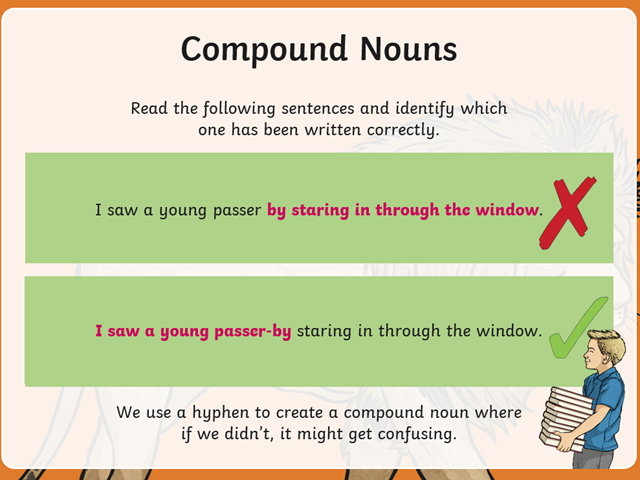 Compound Nouns

Read the following sentences and identify which one has been written correctly.

I saw a young passer by staring in through the window.

I saw a young passer-by staring in through the window.

We use a hyphen to create a compound noun where if we didn't, it might get confusing.